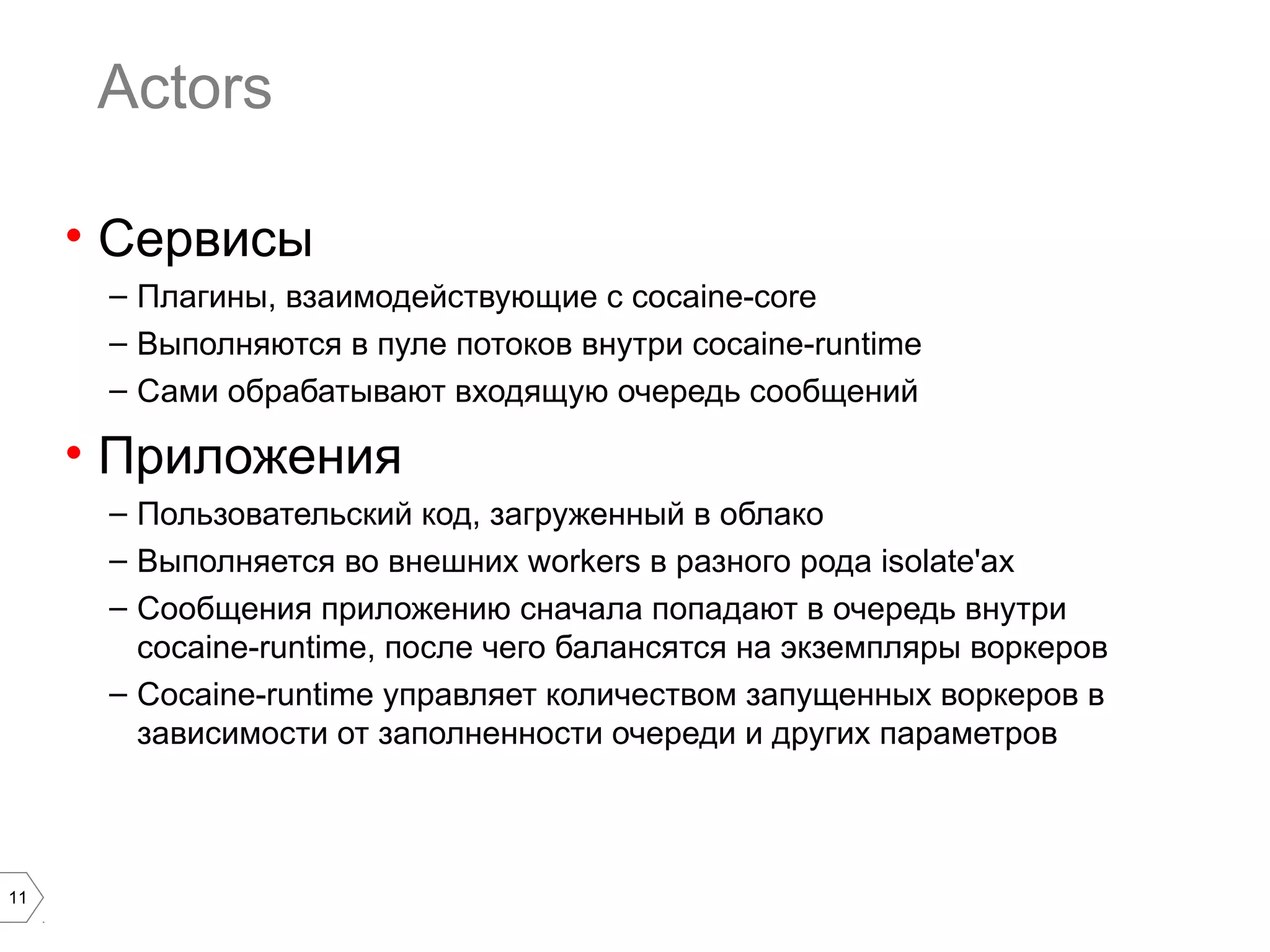 Actors

• Сервисы
– Плагины, взаимодействующие с cocaine-core
– Выполняются в пуле потоков внутри cocaine-runtime
– Сами обрабатывают входящую очередь сообщений

• Приложения
– Пользовательский код, загруженный в облако
– Выполняется во внешних workers в разного рода isolate'ах
– Сообщения приложению сначала попадают в очередь внутри cocaine-runtime, после чего балансятся на экземпляры воркеров
– Cocaine-runtime управляет количеством запущенных воркеров в зависимости от заполненности очереди и других параметров

11